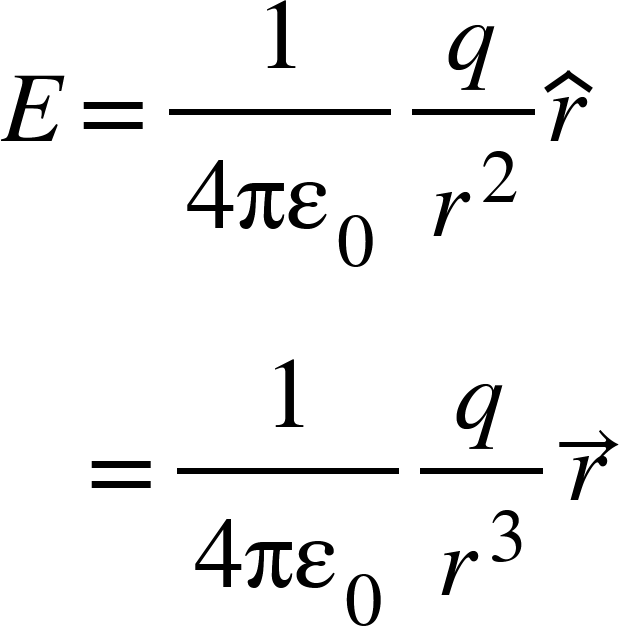 $E = \frac{1}{4\pi\varepsilon_0} \frac{q}{r^2} \hat{r}$

$= \frac{1}{4\pi\varepsilon_0} \frac{q}{r^3} \vec{r}$